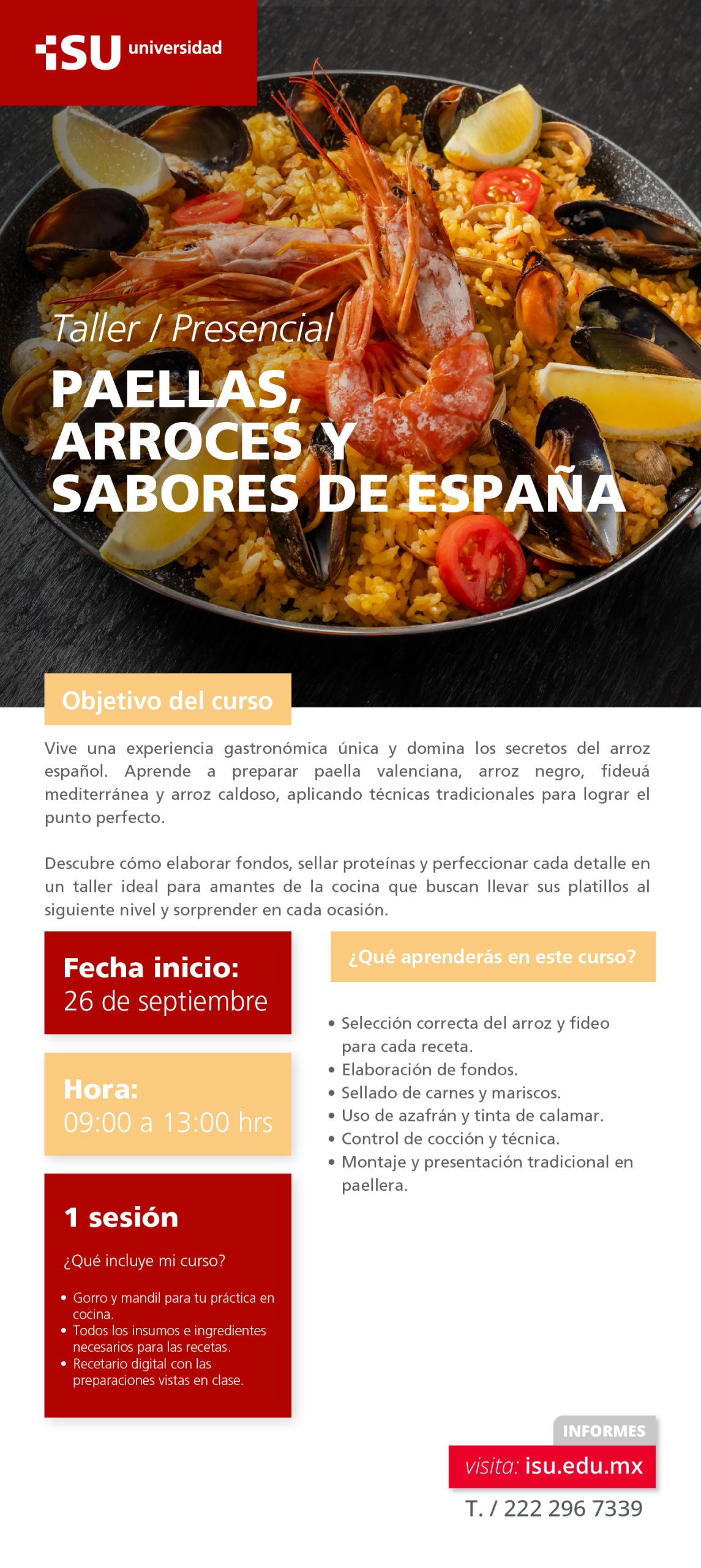 ISU universidad

Taller / Presencial

PAELLAS, ARROCES Y SABORES DE ESPAÑA

Objetivo del curso

Vive una experiencia gastronómica única y domina los secretos del arroz español. Aprende a preparar paella valenciana, arroz negro, fideuá mediterránea y arroz caldoso, aplicando técnicas tradicionales para lograr el punto perfecto.

Descubre cómo elaborar fondos, sellar proteínas y perfeccionar cada detalle en un taller ideal para amantes de la cocina que buscan llevar sus platillos al siguiente nivel y sorprender en cada ocasión.

Fecha inicio:
26 de septiembre

Hora:
09:00 a 13:00 hrs

1 sesión

¿Qué incluye mi curso?

• Gorro y mandil para tu práctica en cocina.
• Todos los insumos e ingredientes necesarios para las recetas.
• Recetario digital con las preparaciones vistas en clase.

¿Qué aprenderás en este curso?

• Selección correcta del arroz y fideo para cada receta.
• Elaboración de fondos.
• Sellado de carnes y mariscos.
• Uso de azafrán y tinta de calamar.
• Control de cocción y técnica.
• Montaje y presentación tradicional en paellera.

INFORMES
visita: isu.edu.mx
T. / 222 296 7339